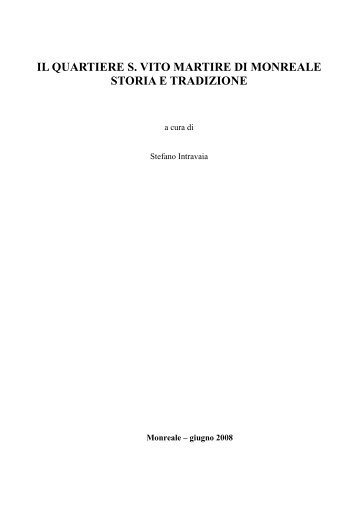 IL QUARTIERE S. VITO MARTIRE DI MONREALE
STORIA E TRADIZIONE

a cura di

Stefano Intravaia

Monreale – giugno 2008